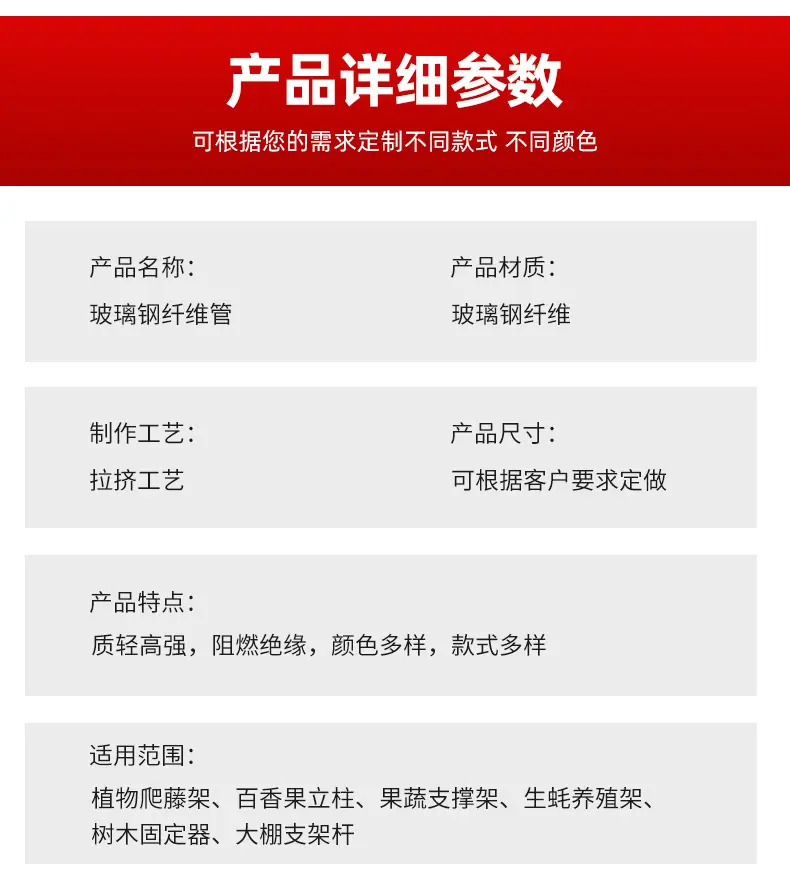 产品详细参数

可根据您的需求定制不同款式 不同颜色

产品名称：
玻璃钢纤维管

产品材质：
玻璃钢纤维

制作工艺：
拉挤工艺

产品尺寸：
可根据客户要求定做

产品特点：
质轻高强，阻燃绝缘，颜色多样，款式多样

适用范围：
植物爬藤架、百香果立柱、果蔬支撑架、生蚝养殖架、树木固定器、大棚支架杆